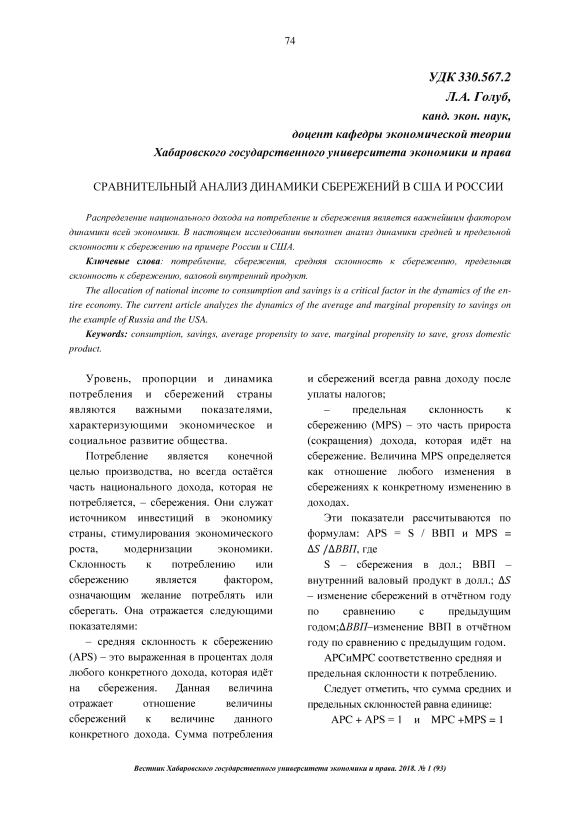 74

УДК 330.567.2
Л.А. Голуб,
канд. экон. наук,
доцент кафедры экономической теории
Хабаровского государственного университета экономики и права

СРАВНИТЕЛЬНЫЙ АНАЛИЗ ДИНАМИКИ СБЕРЕЖЕНИЙ В США И РОССИИ

Распределение национального дохода на потребление и сбережения является важнейшим фактором динамики всей экономики. В настоящем исследовании выполнен анализ динамики средней и предельной склонности к сбережению на примере России и США.

Ключевые слова: потребление, сбережения, средняя склонность к сбережению, предельная склонность к сбережению, валовой внутренний продукт.

The allocation of national income to consumption and savings is a critical factor in the dynamics of the entire economy. The current article analyzes the dynamics of the average and marginal propensity to savings on the example of Russia and the USA.

Keywords: consumption, savings, average propensity to save, marginal propensity to save, gross domestic product.

Уровень, пропорции и динамика потребления и сбережений страны являются важными показателями, характеризующими экономическое и социальное развитие общества.

Потребление является конечной целью производства, но всегда остаётся часть национального дохода, которая не потребляется, – сбережения. Они служат источником инвестиций в экономику страны, стимулирования экономического роста, модернизации экономики. Склонность к потреблению или сбережению является фактором, означающим желание потреблять или сберегать. Она отражается следующими показателями:

– средняя склонность к сбережению (APS) – это выраженная в процентах доля любого конкретного дохода, которая идёт на сбережения. Данная величина отражает отношение величины сбережений к величине данного конкретного дохода. Сумма потребления и сбережений всегда равна доходу после уплаты налогов;

– предельная склонность к сбережению (MPS) – это часть прироста (сокращения) дохода, которая идёт на сбережение. Величина MPS определяется как отношение любого изменения в сбережениях к конкретному изменению в доходах.

Эти показатели рассчитываются по формулам: APS = S / ВВП и MPS = $\Delta S / \Delta ВВП$, где

S – сбережения в дол.; ВВП – внутренний валовый продукт в долл.; $\Delta S$ – изменение сбережений в отчётном году по сравнению с предыдущим годом;$\Delta ВВП$–изменение ВВП в отчётном году по сравнению с предыдущим годом.

APCиMPC соответственно средняя и предельная склонности к потреблению.

Следует отметить, что сумма средних и предельных склонностей равна единице:

APC + APS = 1 и MPC +MPS = 1

Вестник Хабаровского государственного университета экономики и права. 2018. № 1 (93)